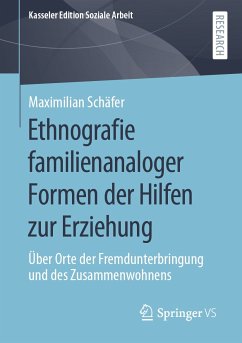 Kasseler Edition Soziale Arbeit

RESEARCH

Maximilian Schäfer

Ethnografie familienanaloger Formen der Hilfen zur Erziehung

Über Orte der Fremdunterbringung und des Zusammenwohnens

Springer VS